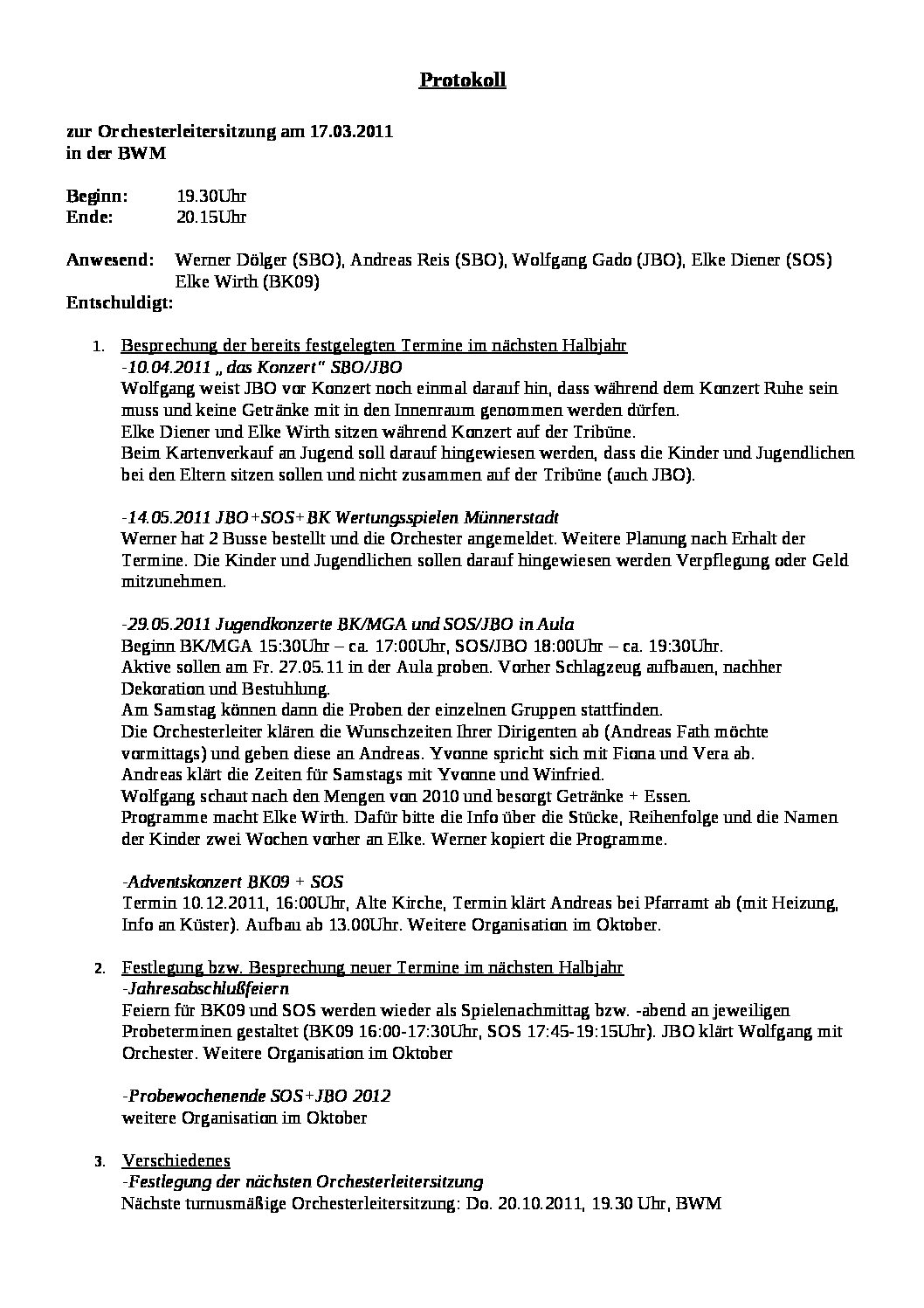 Protokoll

zur Orchesterleitersitzung am 17.03.2011
in der BWM

Beginn: 19.30Uhr
Ende: 20.15Uhr

Anwesend: Werner Dölger (SBO), Andreas Reis (SBO), Wolfgang Gado (JBO), Elke Diener (SOS) Elke Wirth (BK09)
Entschuldigt:

1. Besprechung der bereits festgelegten Termine im nächsten Halbjahr
-10.04.2011 „ das Konzert" SBO/JBO
Wolfgang weist JBO vor Konzert noch einmal darauf hin, dass während dem Konzert Ruhe sein muss und keine Getränke mit in den Innenraum genommen werden dürfen.
Elke Diener und Elke Wirth sitzen während Konzert auf der Tribüne.
Beim Kartenverkauf an Jugend soll darauf hingewiesen werden, dass die Kinder und Jugendlichen bei den Eltern sitzen sollen und nicht zusammen auf der Tribüne (auch JBO).

-14.05.2011 JBO+SOS+BK Wertungsspielen Münnerstadt
Werner hat 2 Busse bestellt und die Orchester angemeldet. Weitere Planung nach Erhalt der Termine. Die Kinder und Jugendlichen sollen darauf hingewiesen werden Verpflegung oder Geld mitzunehmen.

-29.05.2011 Jugendkonzerte BK/MGA und SOS/JBO in Aula
Beginn BK/MGA 15:30Uhr – ca. 17:00Uhr, SOS/JBO 18:00Uhr – ca. 19:30Uhr.
Aktive sollen am Fr. 27.05.11 in der Aula proben. Vorher Schlagzeug aufbauen, nachher Dekoration und Bestuhlung.
Am Samstag können dann die Proben der einzelnen Gruppen stattfinden.
Die Orchesterleiter klären die Wunschzeiten Ihrer Dirigenten ab (Andreas Fath möchte vormittags) und geben diese an Andreas. Yvonne spricht sich mit Fiona und Vera ab.
Andreas klärt die Zeiten für Samstags mit Yvonne und Winfried.
Wolfgang schaut nach den Mengen von 2010 und besorgt Getränke + Essen.
Programme macht Elke Wirth. Dafür bitte die Info über die Stücke, Reihenfolge und die Namen der Kinder zwei Wochen vorher an Elke. Werner kopiert die Programme.

-Adventskonzert BK09 + SOS
Termin 10.12.2011, 16:00Uhr, Alte Kirche, Termin klärt Andreas bei Pfarramt ab (mit Heizung, Info an Küster). Aufbau ab 13.00Uhr. Weitere Organisation im Oktober.

2. Festlegung bzw. Besprechung neuer Termine im nächsten Halbjahr
-Jahresabschlußfeiern
Feiern für BK09 und SOS werden wieder als Spielenachmittag bzw. -abend an jeweiligen Probeterminen gestaltet (BK09 16:00-17:30Uhr, SOS 17:45-19:15Uhr). JBO klärt Wolfgang mit Orchester. Weitere Organisation im Oktober

-Probewochenende SOS+JBO 2012
weitere Organisation im Oktober

3. Verschiedenes
-Festlegung der nächsten Orchesterleitersitzung
Nächste turnusmäßige Orchesterleitersitzung: Do. 20.10.2011, 19.30 Uhr, BWM